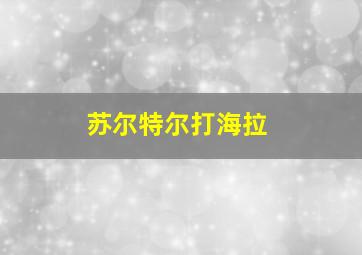 苏尔特尔打海拉